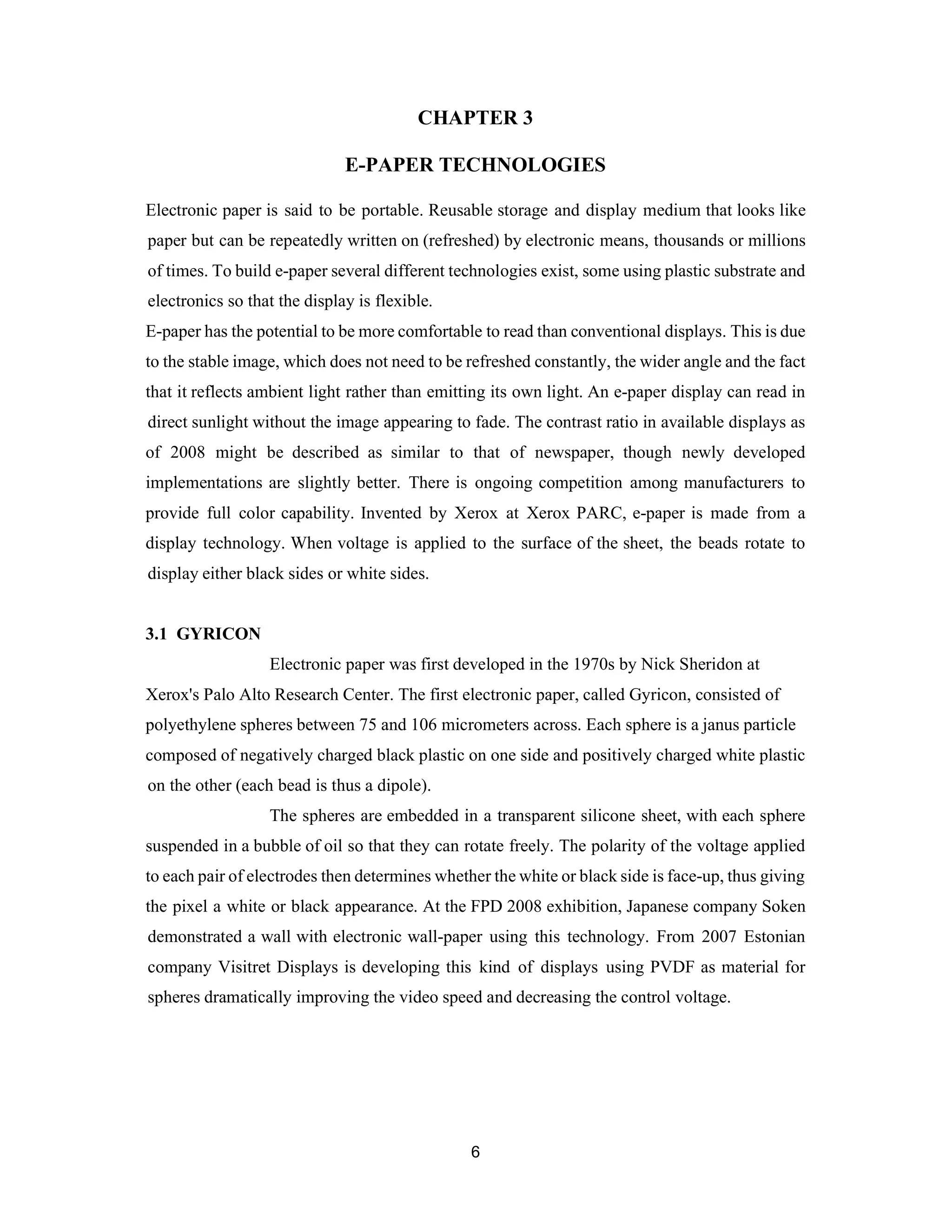 CHAPTER 3

E-PAPER TECHNOLOGIES

Electronic paper is said to be portable. Reusable storage and display medium that looks like paper but can be repeatedly written on (refreshed) by electronic means, thousands or millions of times. To build e-paper several different technologies exist, some using plastic substrate and electronics so that the display is flexible.

E-paper has the potential to be more comfortable to read than conventional displays. This is due to the stable image, which does not need to be refreshed constantly, the wider angle and the fact that it reflects ambient light rather than emitting its own light. An e-paper display can read in direct sunlight without the image appearing to fade. The contrast ratio in available displays as of 2008 might be described as similar to that of newspaper, though newly developed implementations are slightly better. There is ongoing competition among manufacturers to provide full color capability. Invented by Xerox at Xerox PARC, e-paper is made from a display technology. When voltage is applied to the surface of the sheet, the beads rotate to display either black sides or white sides.

3.1 GYRICON

Electronic paper was first developed in the 1970s by Nick Sheridon at Xerox's Palo Alto Research Center. The first electronic paper, called Gyricon, consisted of polyethylene spheres between 75 and 106 micrometers across. Each sphere is a janus particle composed of negatively charged black plastic on one side and positively charged white plastic on the other (each bead is thus a dipole).

The spheres are embedded in a transparent silicone sheet, with each sphere suspended in a bubble of oil so that they can rotate freely. The polarity of the voltage applied to each pair of electrodes then determines whether the white or black side is face-up, thus giving the pixel a white or black appearance. At the FPD 2008 exhibition, Japanese company Soken demonstrated a wall with electronic wall-paper using this technology. From 2007 Estonian company Visitret Displays is developing this kind of displays using PVDF as material for spheres dramatically improving the video speed and decreasing the control voltage.

6